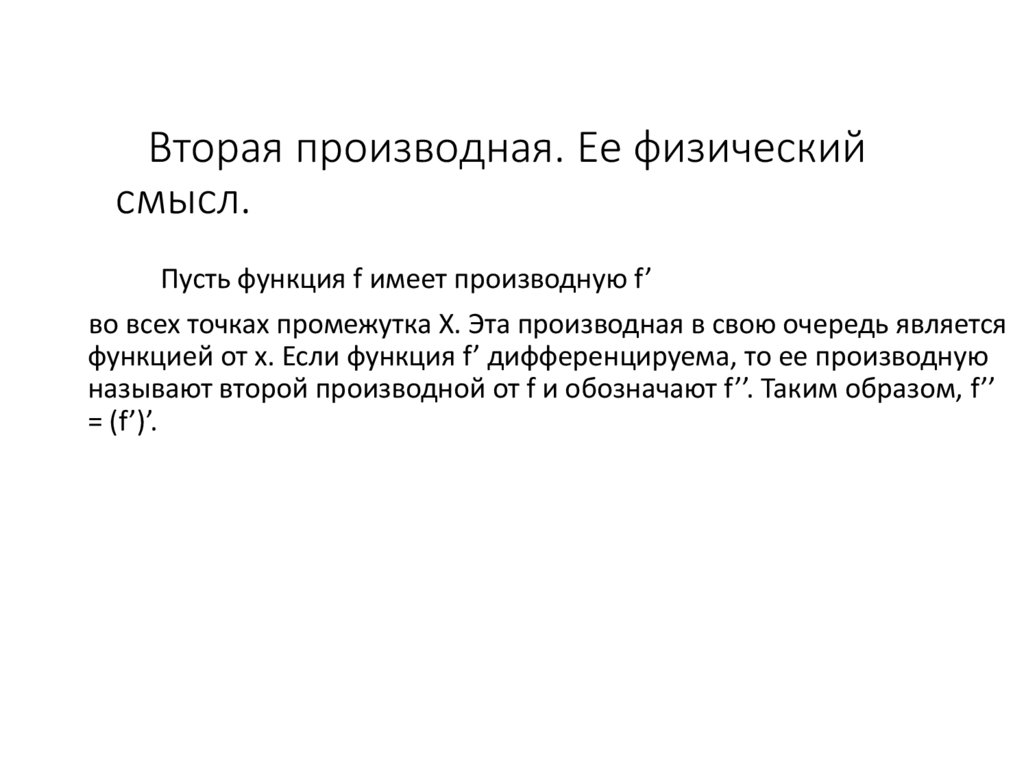 Вторая производная. Ее физический смысл.

Пусть функция f имеет производную f’

во всех точках промежутка X. Эта производная в свою очередь является функцией от x. Если функция f’ дифференцируема, то ее производную называют второй производной от f и обозначают f’’. Таким образом, f’’ = (f’)’.